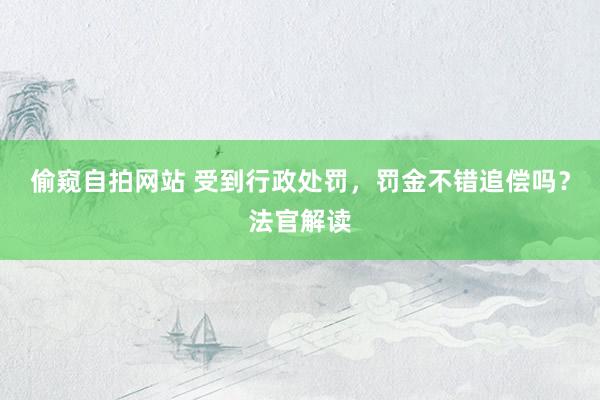 偷窥自拍网站 受到行政处罚，罚金不错追偿吗？法官解读